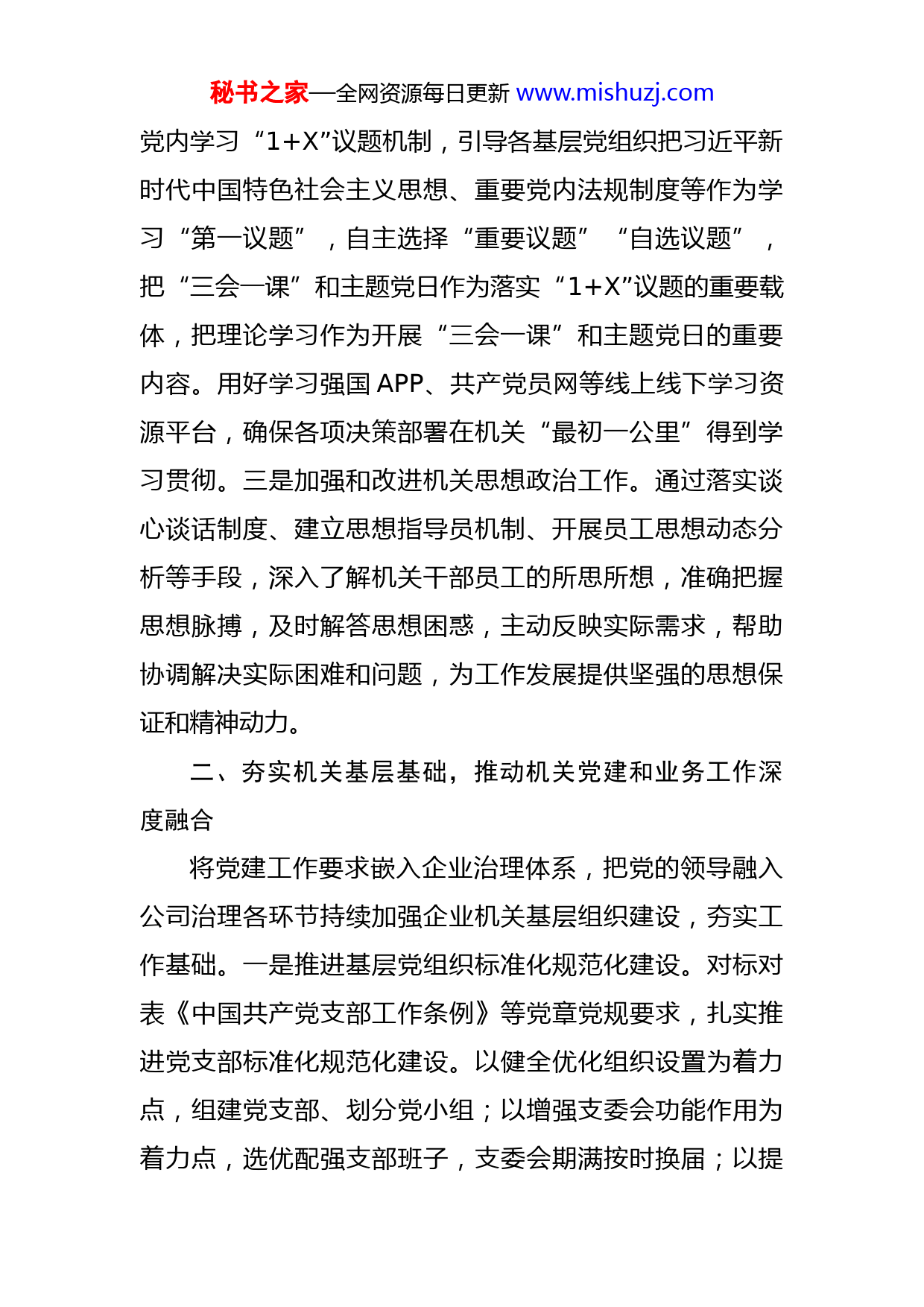 秘书之家—全网资源每日更新 www.mishuzj.com

党内学习“1+X”议题机制，引导各基层党组织把习近平新时代中国特色社会主义思想、重要党内法规制度等作为学习“第一议题”，自主选择“重要议题”“自选议题”，把“三会一课”和主题党日作为落实“1+X”议题的重要载体，把理论学习作为开展“三会一课”和主题党日的重要内容。用好学习强国 APP、共产党员网等线上线下学习资源平台，确保各项决策部署在机关“最初一公里”得到学习贯彻。三是加强和改进机关思想政治工作。通过落实谈心谈话制度、建立思想指导员机制、开展员工思想动态分析等手段，深入了解机关干部员工的所思所想，准确把握思想脉搏，及时解答思想困惑，主动反映实际需求，帮助协调解决实际困难和问题，为工作发展提供坚强的思想保证和精神动力。

二、夯实机关基层基础，推动机关党建和业务工作深度融合

将党建工作要求嵌入企业治理体系，把党的领导融入公司治理各环节持续加强企业机关基层组织建设，夯实工作基础。一是推进基层党组织标准化规范化建设。对标对表《中国共产党支部工作条例》等党章党规要求，扎实推进党支部标准化规范化建设。以健全优化组织设置为着力点，组建党支部、划分党小组；以增强支委会功能作用为着力点，选优配强支部班子，支委会期满按时换届；以提